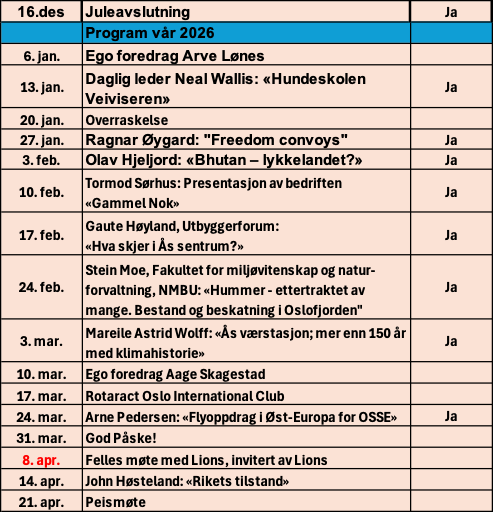 | 16.des | Juleavslutning | Ja |
|---|---|---|
| | Program vår 2026 | |
| 6. jan. | Ego foredrag Arve Lønes | |
| 13. jan. | Daglig leder Neal Wallis: «Hundeskolen Veiviseren» | Ja |
| 20. jan. | Overraskelse | |
| 27. jan. | Ragnar Øygard: "Freedom convoys" | Ja |
| 3. feb. | Olav Hjeljord: «Bhutan – lykkelandet?» | Ja |
| 10. feb. | Tormod Sørhus: Presentasjon av bedriften «Gammel Nok» | Ja |
| 17. feb. | Gaute Høyland, Utbyggerforum: «Hva skjer i Ås sentrum?» | Ja |
| 24. feb. | Stein Moe, Fakultet for miljøvitenskap og naturforvaltning, NMBU: «Hummer - ettertraktet av mange. Bestand og beskatning i Oslofjorden" | Ja |
| 3. mar. | Mareile Astrid Wolff: «Ås værstasjon; mer enn 150 år med klimahistorie» | Ja |
| 10. mar. | Ego foredrag Aage Skagestad | |
| 17. mar. | Rotaract Oslo International Club | |
| 24. mar. | Arne Pedersen: «Flyoppdrag i Øst-Europa for OSSE» | Ja |
| 31. mar. | God Påske! | |
| 8. apr. | Felles møte med Lions, invitert av Lions | |
| 14. apr. | John Høsteland: «Rikets tilstand» | |
| 21. apr. | Peismøte | |